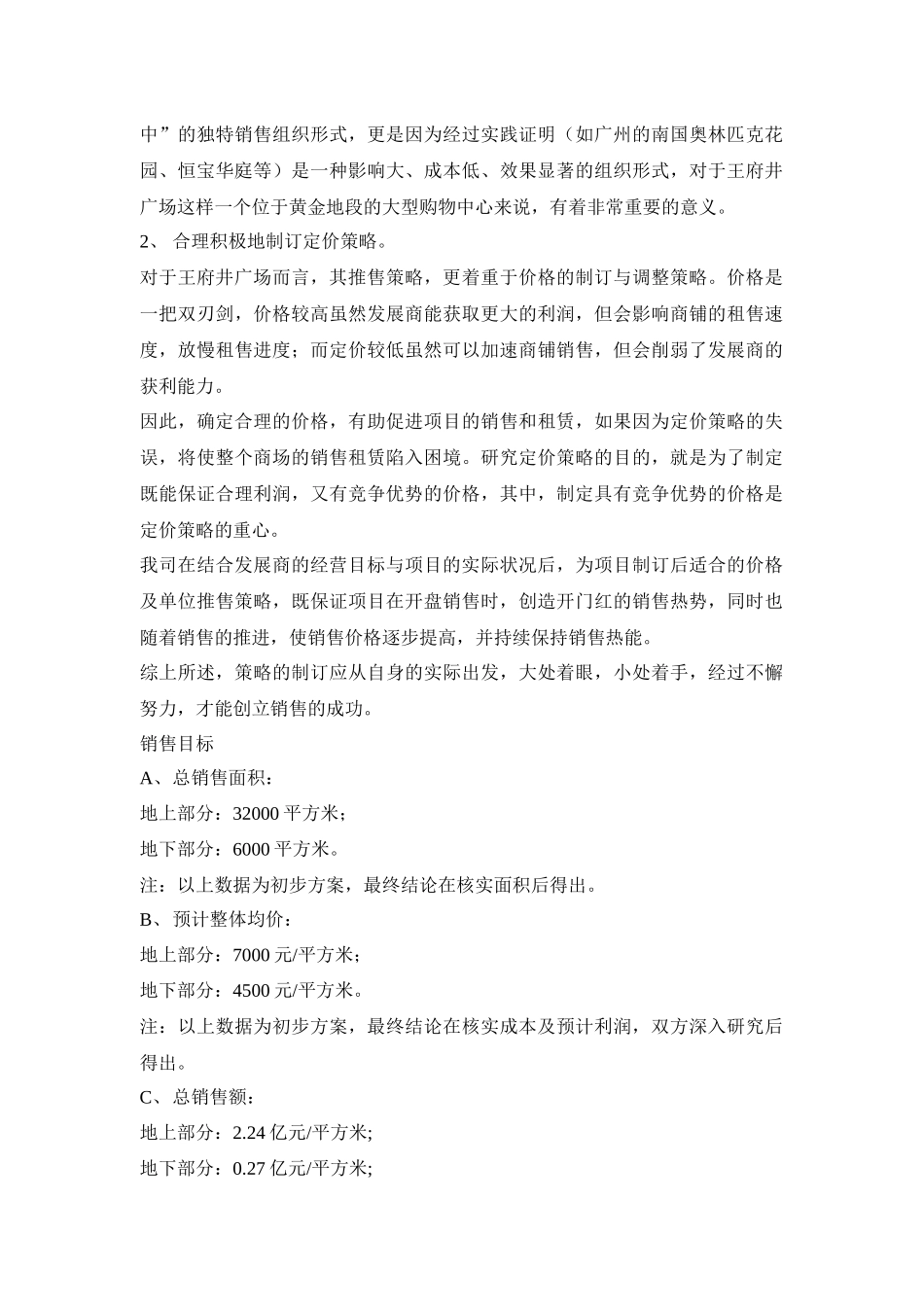 中”的独特销售组织形式，更是因为经过实践证明（如广州的南国奥林匹克花园、恒宝华庭等）是一种影响大、成本低、效果显著的组织形式，对于王府井广场这样一个位于黄金地段的大型购物中心来说，有着非常重要的意义。

2、 合理积极地制订定价策略。

对于王府井广场而言，其推售策略，更着重于价格的制订与调整策略。价格是一把双刃剑，价格较高虽然发展商能获取更大的利润，但会影响商铺的租售速度，放慢租售进度；而定价较低虽然可以加速商铺销售，但会削弱了发展商的获利能力。

因此，确定合理的价格，有助促进项目的销售和租赁，如果因为定价策略的失误，将使整个商场的销售租赁陷入困境。研究定价策略的目的，就是为了制定既能保证合理利润，又有竞争优势的价格，其中，制定具有竞争优势的价格是定价策略的重心。

我司在结合发展商的经营目标与项目的实际状况后，为项目制订后适合的价格及单位推售策略，既保证项目在开盘销售时，创造开门红的销售热势，同时也随着销售的推进，使销售价格逐步提高，并持续保持销售热能。

综上所述，策略的制订应从自身的实际出发，大处着眼，小处着手，经过不懈努力，才能创立销售的成功。

销售目标

A、总销售面积：

地上部分：32000 平方米；

地下部分：6000 平方米。

注：以上数据为初步方案，最终结论在核实面积后得出。

B、预计整体均价：

地上部分：7000 元/平方米；

地下部分：4500 元/平方米。

注：以上数据为初步方案，最终结论在核实成本及预计利润，双方深入研究后得出。

C、总销售额：

地上部分：2.24 亿元/平方米;

地下部分：0.27 亿元/平方米;